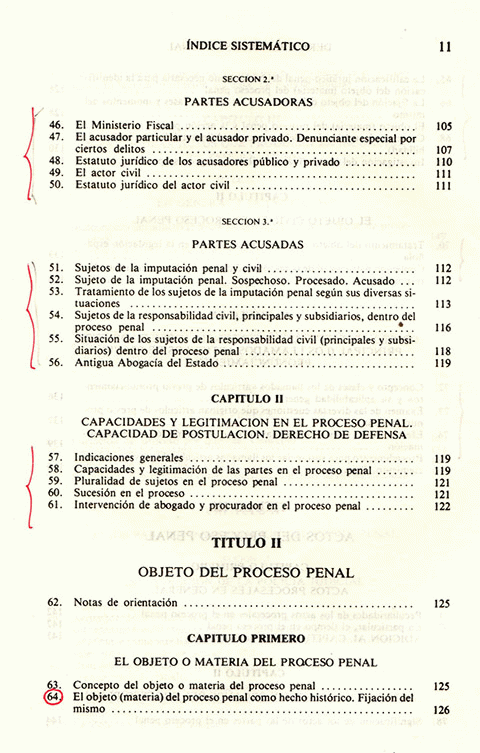 ÍNDICE SISTEMÁTICO 11

SECCION 2.ª

PARTES ACUSADORAS

46. El Ministerio Fiscal ........ 105
47. El acusador particular y el acusador privado. Denunciante especial por ciertos delitos ........ 107
48. Estatuto jurídico de los acusadores público y privado ........ 110
49. El actor civil ........ 111
50. Estatuto jurídico del actor civil ........ 111

SECCION 3.ª

PARTES ACUSADAS

51. Sujetos de la imputación penal y civil ........ 112
52. Sujeto de la imputación penal. Sospechoso. Procesado. Acusado ... 112
53. Tratamiento de los sujetos de la imputación penal según sus diversas situaciones ........ 113
54. Sujetos de la responsabilidad civil, principales y subsidiarios, dentro del proceso penal ........ 116
55. Situación de los sujetos de la responsabilidad civil (principales y subsidiarios) dentro del proceso penal ........ 118
56. Antigua Abogacía del Estado ........ 119

CAPITULO II

CAPACIDADES Y LEGITIMACION EN EL PROCESO PENAL. CAPACIDAD DE POSTULACION. DERECHO DE DEFENSA

57. Indicaciones generales ........ 119
58. Capacidades y legitimación de las partes en el proceso penal ........ 119
59. Pluralidad de sujetos en el proceso penal ........ 121
60. Sucesión en el proceso ........ 121
61. Intervención de abogado y procurador en el proceso penal ........ 122

TITULO II

OBJETO DEL PROCESO PENAL

62. Notas de orientación ........ 125

CAPITULO PRIMERO

EL OBJETO O MATERIA DEL PROCESO PENAL

63. Concepto del objeto o materia del proceso penal ........ 125
64. El objeto (materia) del proceso penal como hecho histórico. Fijación del mismo ........ 126